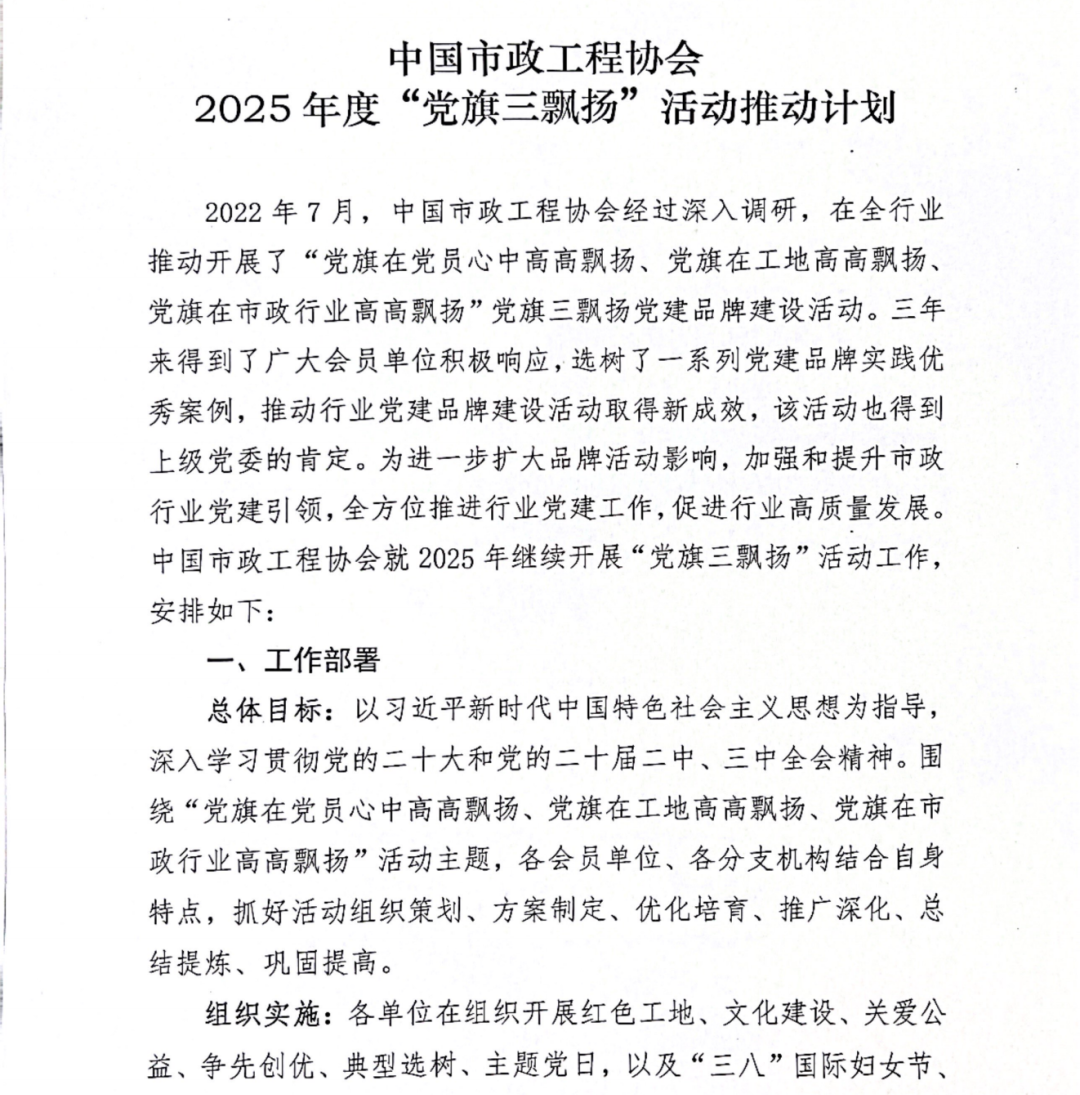 中国市政工程协会
2025年度“党旗三飘扬”活动推动计划

2022年7月，中国市政工程协会经过深入调研，在全行业推动开展了“党旗在党员心中高高飘扬、党旗在工地高高飘扬、党旗在市政行业高高飘扬”党旗三飘扬党建品牌建设活动。三年来得到了广大会员单位积极响应，选树了一系列党建品牌实践优秀案例，推动行业党建品牌建设活动取得新成效，该活动也得到上级党委的肯定。为进一步扩大品牌活动影响，加强和提升市政行业党建引领，全方位推进行业党建工作，促进行业高质量发展。中国市政工程协会就2025年继续开展“党旗三飘扬”活动工作，安排如下：

一、工作部署

总体目标：以习近平新时代中国特色社会主义思想为指导，深入学习贯彻党的二十大和党的二十届二中、三中全会精神。围绕“党旗在党员心中高高飘扬、党旗在工地高高飘扬、党旗在市政行业高高飘扬”活动主题，各会员单位、各分支机构结合自身特点，抓好活动组织策划、方案制定、优化培育、推广深化、总结提炼、巩固提高。

组织实施：各单位在组织开展红色工地、文化建设、关爱公益、争先创优、典型选树、主题党日，以及“三八”国际妇女节、